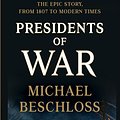 THE EPIC STORY, FROM 1807 TO MODERN TIMES

PRESIDENTS OF WAR

MICHAEL BESCHLOSS